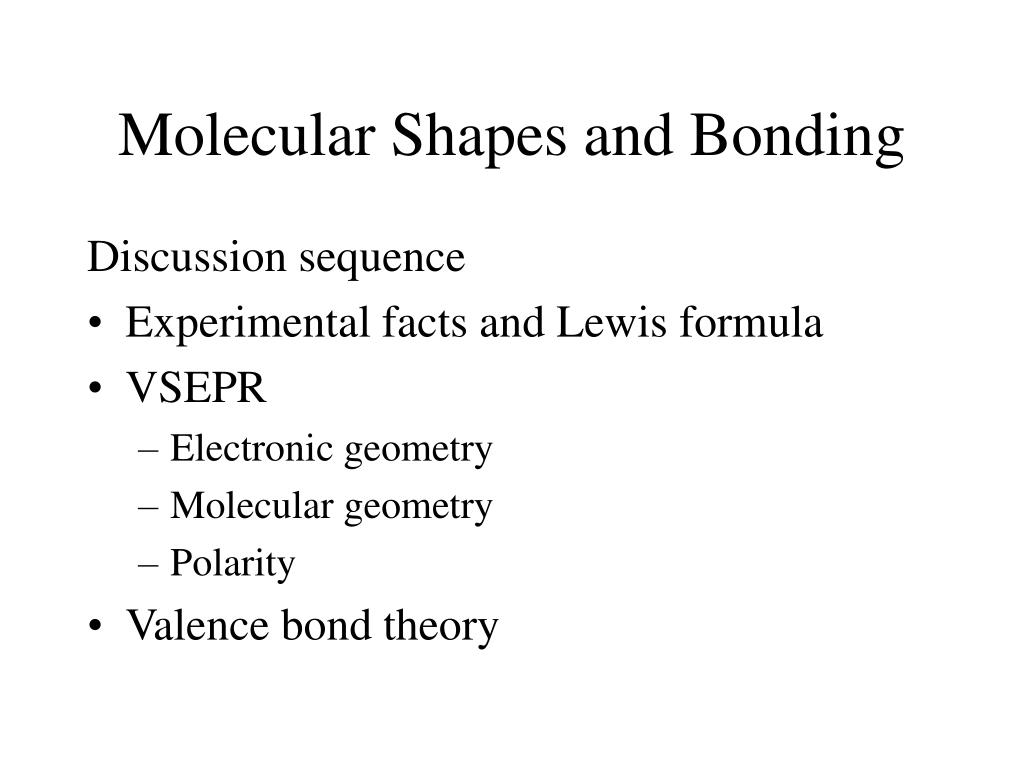 Molecular Shapes and Bonding

Discussion sequence

• Experimental facts and Lewis formula
• VSEPR
  – Electronic geometry
  – Molecular geometry
  – Polarity
• Valence bond theory